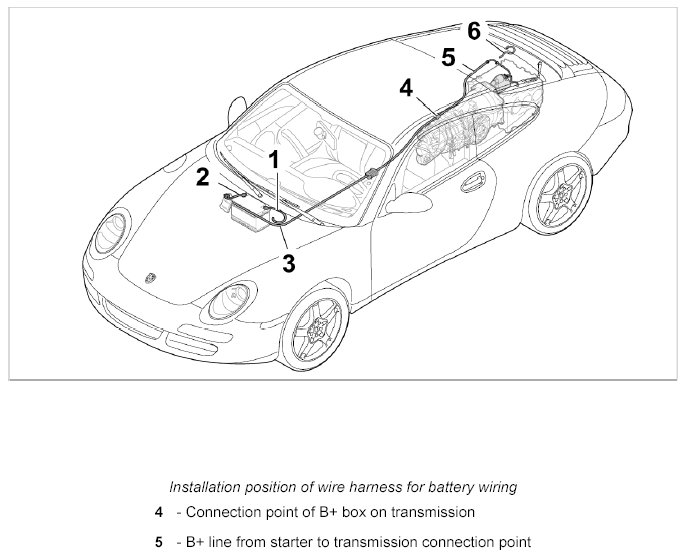 6
5
4
1
2
3

Installation position of wire harness for battery wiring

4 - Connection point of B+ box on transmission

5 - B+ line from starter to transmission connection point